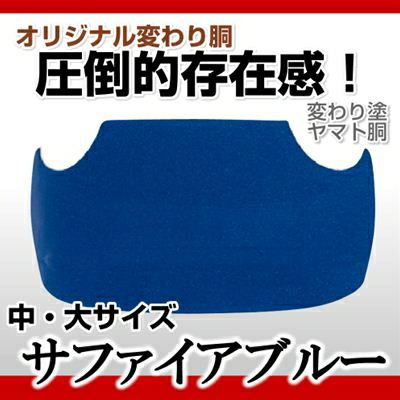 オリジナル変わり胴
圧倒的存在感！

変わり塗
ヤマト胴

中・大サイズ
サファイアブルー